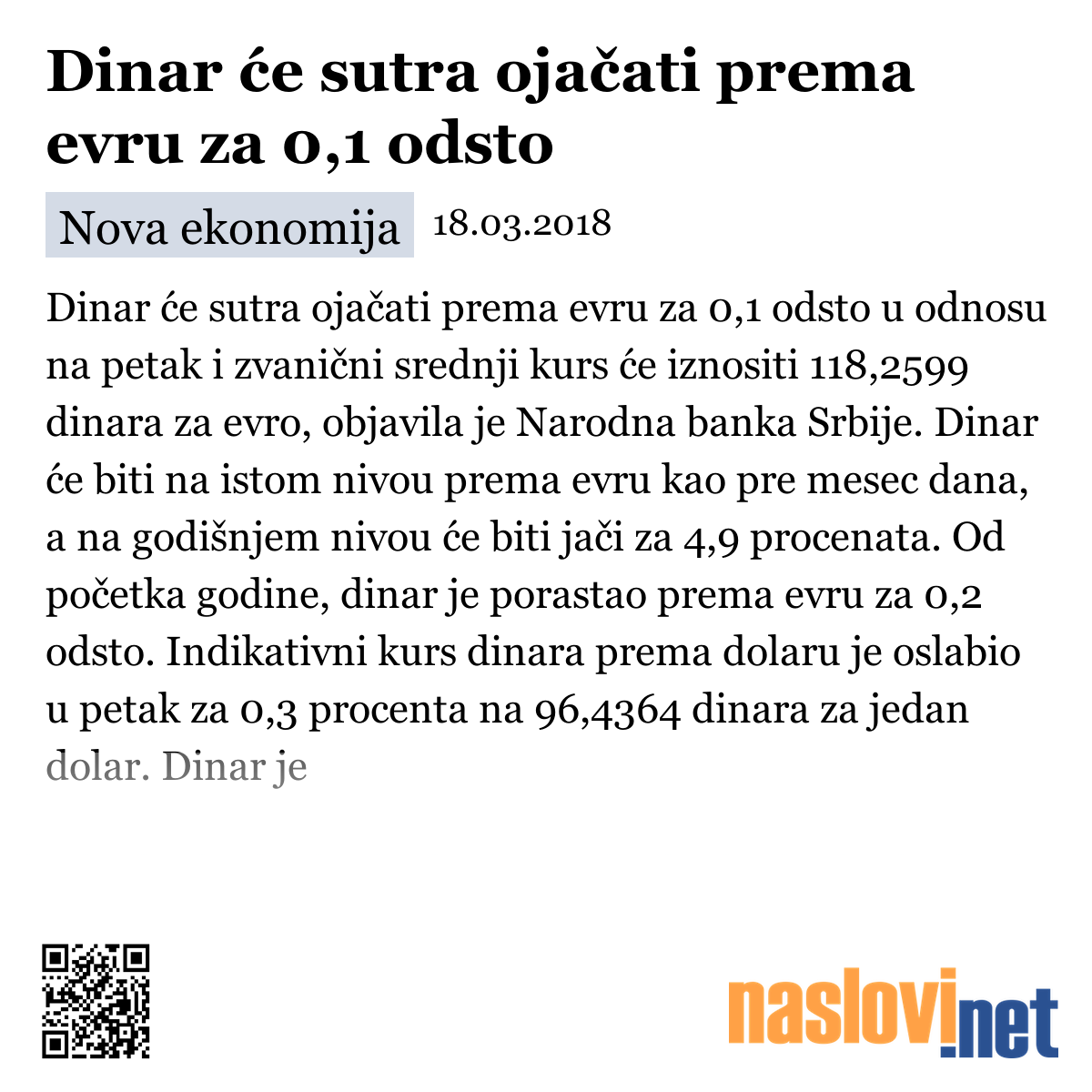 Dinar će sutra ojačati prema evru za 0,1 odsto

Nova ekonomija 18.03.2018

Dinar će sutra ojačati prema evru za 0,1 odsto u odnosu na petak i zvanični srednji kurs će iznositi 118,2599 dinara za evro, objavila je Narodna banka Srbije. Dinar će biti na istom nivou prema evru kao pre mesec dana, a na godišnjem nivou će biti jači za 4,9 procenata. Od početka godine, dinar je porastao prema evru za 0,2 odsto. Indikativni kurs dinara prema dolaru je oslabio u petak za 0,3 procenta na 96,4364 dinara za jedan dolar. Dinar je

naslovi.net